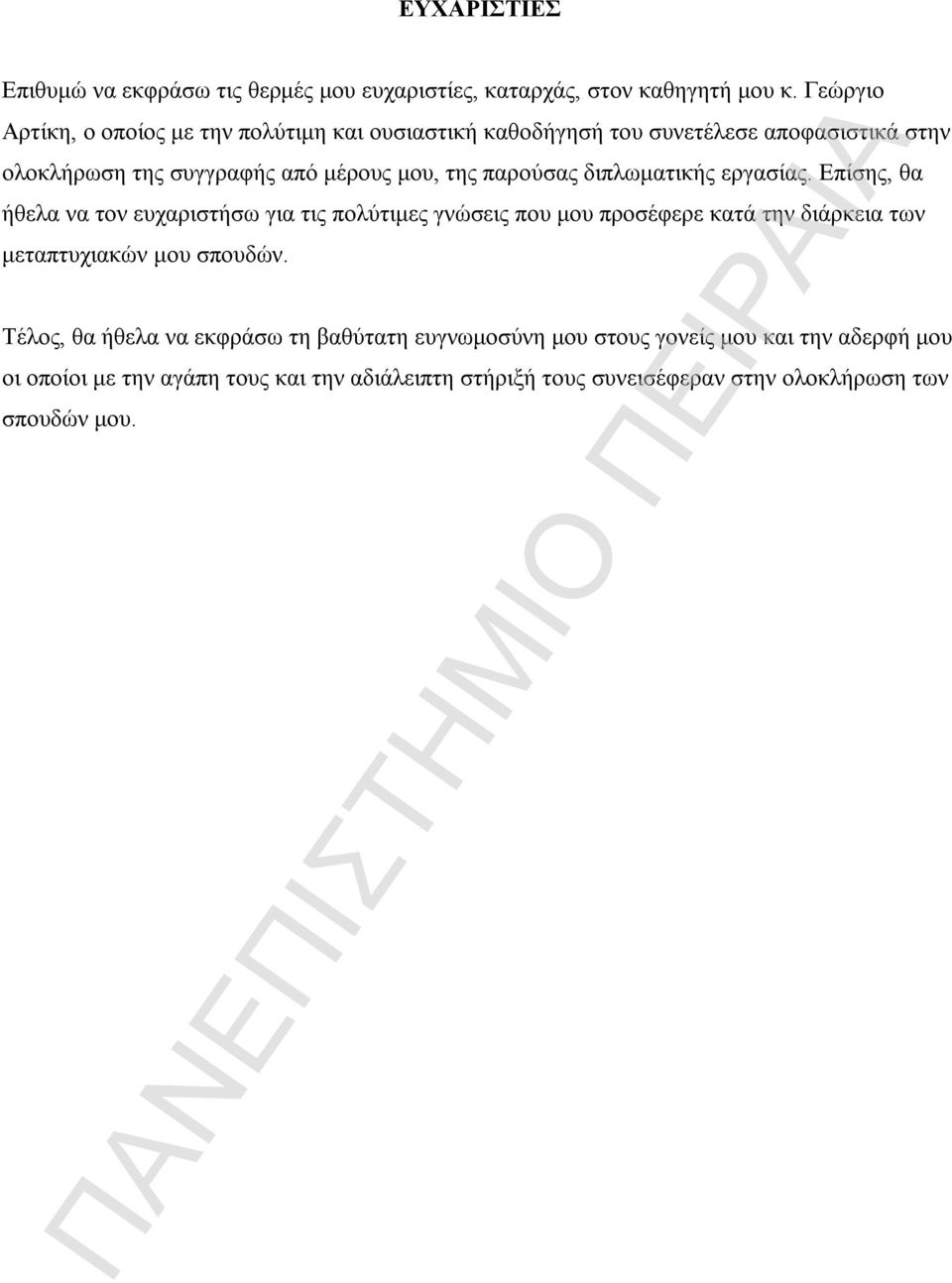 ΕΥΧΑΡΙΣΤΙΕΣ

Επιθυμώ να εκφράσω τις θερμές μου ευχαριστίες, καταρχάς, στον καθηγητή μου κ. Γεώργιο Αρτίκη, ο οποίος με την πολύτιμη και ουσιαστική καθοδήγησή του συνετέλεσε αποφασιστικά στην ολοκλήρωση της συγγραφής από μέρους μου, της παρούσας διπλωματικής εργασίας. Επίσης, θα ήθελα να τον ευχαριστήσω για τις πολύτιμες γνώσεις που μου προσέφερε κατά την διάρκεια των μεταπτυχιακών μου σπουδών.

Τέλος, θα ήθελα να εκφράσω τη βαθύτατη ευγνωμοσύνη μου στους γονείς μου και την αδερφή μου οι οποίοι με την αγάπη τους και την αδιάλειπτη στήριξή τους συνεισέφεραν στην ολοκλήρωση των σπουδών μου.

ΠΑΝΕΠΙΣΤΗΜΙΟ ΠΕΙΡΑΙΑ